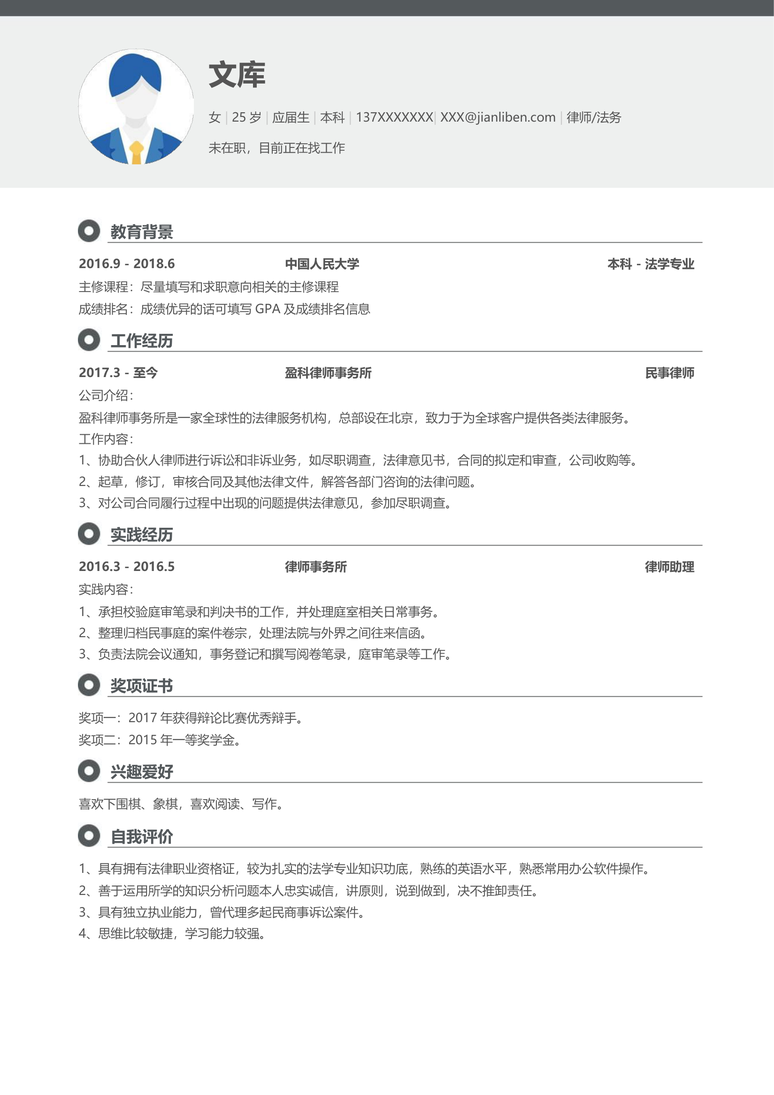 文库

女 | 25 岁 | 应届生 | 本科 | 137XXXXXXX| XXX@jianliben.com | 律师/法务

未在职，目前正在找工作

教育背景

2016.9 - 2018.6 中国人民大学 本科 - 法学专业

主修课程：尽量填写和求职意向相关的主修课程

成绩排名：成绩优异的话可填写 GPA 及成绩排名信息

工作经历

2017.3 - 至今 盈科律师事务所 民事律师

公司介绍：

盈科律师事务所是一家全球性的法律服务机构，总部设在北京，致力于为全球客户提供各类法律服务。

工作内容：

1、协助合伙人律师进行诉讼和非诉业务，如尽职调查，法律意见书，合同的拟定和审查，公司收购等。

2、起草，修订，审核合同及其他法律文件，解答各部门咨询的法律问题。

3、对公司合同履行过程中出现的问题提供法律意见，参加尽职调查。

实践经历

2016.3 - 2016.5 律师事务所 律师助理

实践内容：

1、承担校验庭审笔录和判决书的工作，并处理庭室相关日常事务。

2、整理归档民事庭的案件卷宗，处理法院与外界之间往来信函。

3、负责法院会议通知，事务登记和撰写阅卷笔录，庭审笔录等工作。

奖项证书

奖项一：2017 年获得辩论比赛优秀辩手。

奖项二：2015 年一等奖学金。

兴趣爱好

喜欢下围棋、象棋，喜欢阅读、写作。

自我评价

1、具有拥有法律职业资格证，较为扎实的法学专业知识功底，熟练的英语水平，熟悉常用办公软件操作。

2、善于运用所学的知识分析问题本人忠实诚信，讲原则，说到做到，决不推卸责任。

3、具有独立执业能力，曾代理多起民商事诉讼案件。

4、思维比较敏捷，学习能力较强。